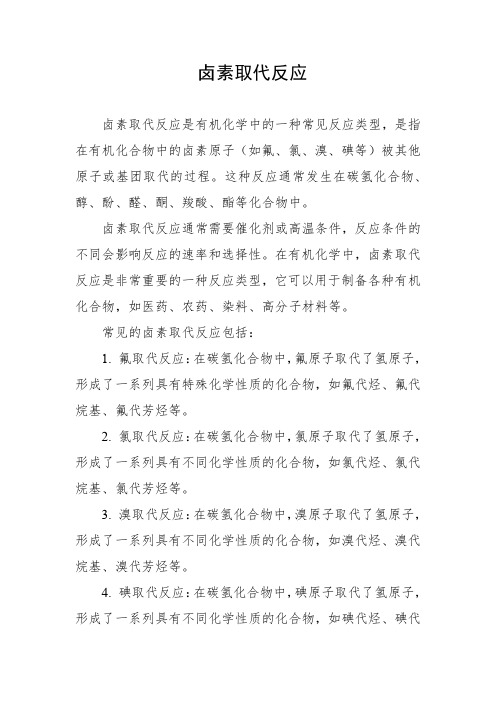 卤素取代反应

卤素取代反应是有机化学中的一种常见反应类型，是指在有机化合物中的卤素原子（如氟、氯、溴、碘等）被其他原子或基团取代的过程。这种反应通常发生在碳氢化合物、醇、酚、醛、酮、羧酸、酯等化合物中。

卤素取代反应通常需要催化剂或高温条件，反应条件的不同会影响反应的速率和选择性。在有机化学中，卤素取代反应是非常重要的一种反应类型，它可以用于制备各种有机化合物，如医药、农药、染料、高分子材料等。

常见的卤素取代反应包括：

1. 氟取代反应：在碳氢化合物中，氟原子取代了氢原子，形成了一系列具有特殊化学性质的化合物，如氟代烃、氟代烷基、氟代芳烃等。

2. 氯取代反应：在碳氢化合物中，氯原子取代了氢原子，形成了一系列具有不同化学性质的化合物，如氯代烃、氯代烷基、氯代芳烃等。

3. 溴取代反应：在碳氢化合物中，溴原子取代了氢原子，形成了一系列具有不同化学性质的化合物，如溴代烃、溴代烷基、溴代芳烃等。

4. 碘取代反应：在碳氢化合物中，碘原子取代了氢原子，形成了一系列具有不同化学性质的化合物，如碘代烃、碘代